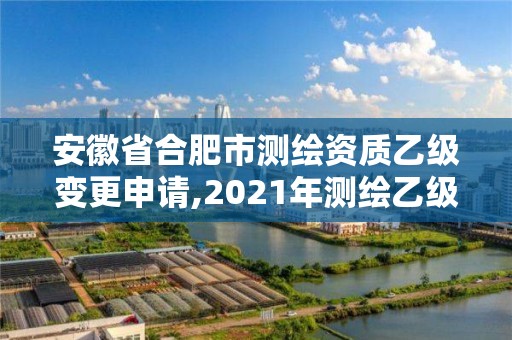 安徽省合肥市测绘资质乙级变更申请,2021年测绘乙级